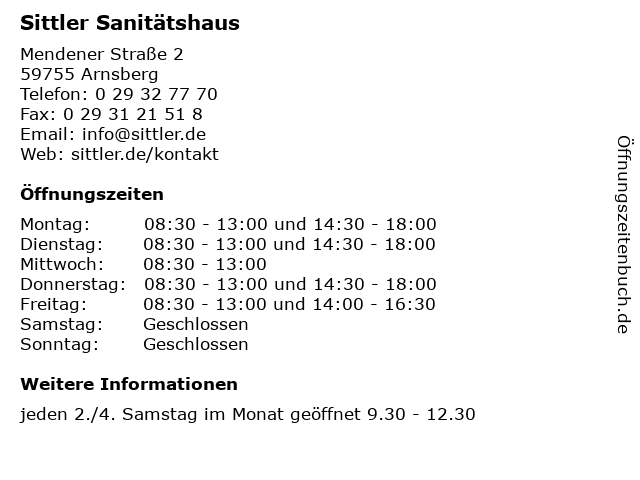 Sittler Sanitätshaus

Mendener Straße 2
59755 Arnsberg
Telefon: 0 29 32 77 70
Fax: 0 29 31 21 51 8
Email: info@sittler.de
Web: sittler.de/kontakt

Öffnungszeiten

| | |
|---|---|
| Montag: | 08:30 - 13:00 und 14:30 - 18:00 |
| Dienstag: | 08:30 - 13:00 und 14:30 - 18:00 |
| Mittwoch: | 08:30 - 13:00 |
| Donnerstag: | 08:30 - 13:00 und 14:30 - 18:00 |
| Freitag: | 08:30 - 13:00 und 14:00 - 16:30 |
| Samstag: | Geschlossen |
| Sonntag: | Geschlossen |

Weitere Informationen

jeden 2./4. Samstag im Monat geöffnet 9.30 - 12.30

Öffnungszeitenbuch.de